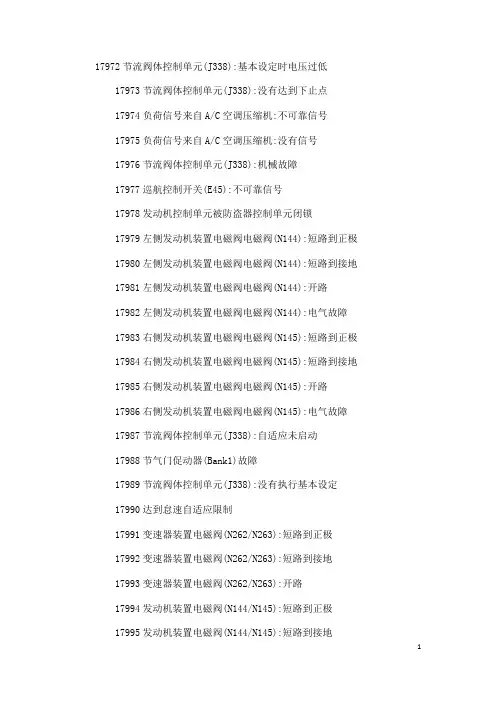 17972 节流阀体控制单元(J338):基本设定时电压过低

17973 节流阀体控制单元(J338):没有达到下止点

17974 负荷信号来自 A/C 空调压缩机:不可靠信号

17975 负荷信号来自 A/C 空调压缩机:没有信号

17976 节流阀体控制单元(J338):机械故障

17977 巡航控制开关(E45):不可靠信号

17978 发动机控制单元被防盗器控制单元闭锁

17979 左侧发动机装置电磁阀电磁阀(N144):短路到正极

17980 左侧发动机装置电磁阀电磁阀(N144):短路到接地

17981 左侧发动机装置电磁阀电磁阀(N144):开路

17982 左侧发动机装置电磁阀电磁阀(N144):电气故障

17983 右侧发动机装置电磁阀电磁阀(N145):短路到正极

17984 右侧发动机装置电磁阀电磁阀(N145):短路到接地

17985 右侧发动机装置电磁阀电磁阀(N145):开路

17986 右侧发动机装置电磁阀电磁阀(N145):电气故障

17987 节流阀体控制单元(J338):自适应未启动

17988 节气门促动器(Bank1)故障

17989 节流阀体控制单元(J338):没有执行基本设定

17990 达到怠速自适应限制

17991 变速器装置电磁阀(N262/N263):短路到正极

17992 变速器装置电磁阀(N262/N263):短路到接地

17993 变速器装置电磁阀(N262/N263):开路

17994 发动机装置电磁阀(N144/N145):短路到正极

17995 发动机装置电磁阀(N144/N145):短路到接地

1